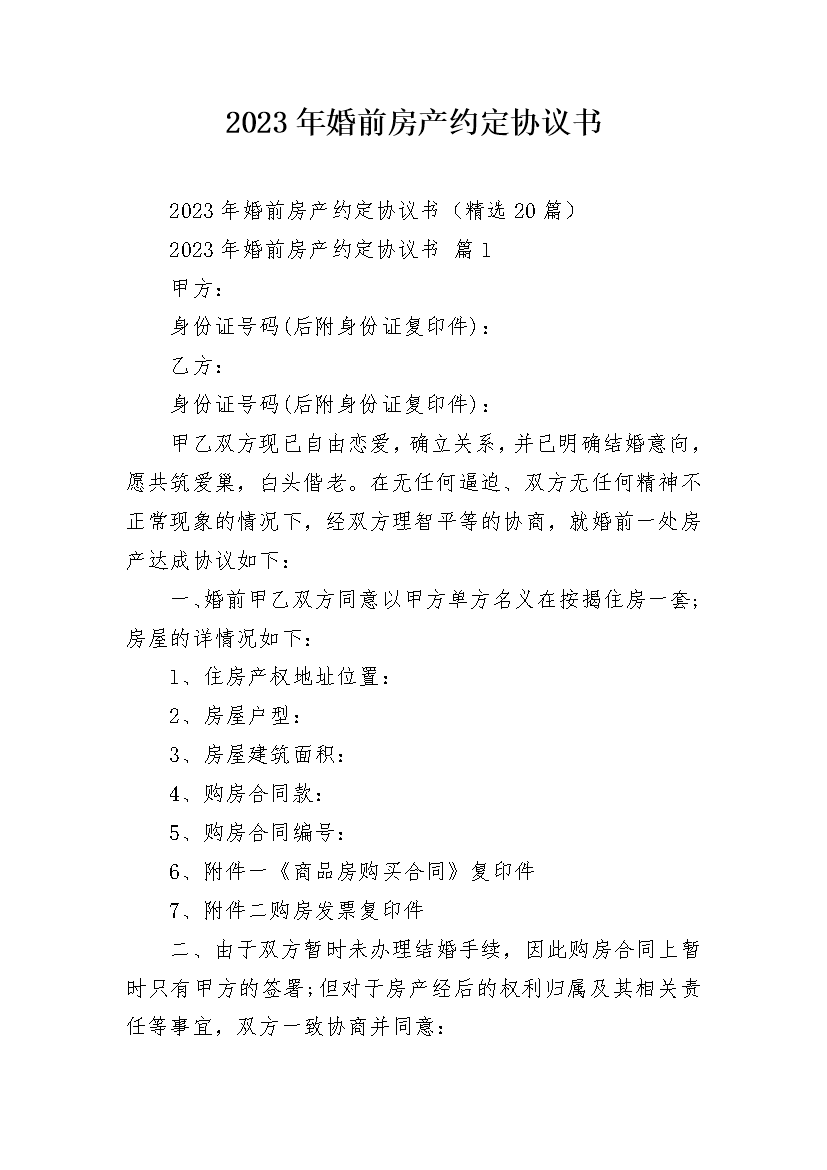 2023年婚前房产约定协议书

2023年婚前房产约定协议书（精选20篇）

2023年婚前房产约定协议书 篇1

甲方：

身份证号码(后附身份证复印件)：

乙方：

身份证号码(后附身份证复印件)：

甲乙双方现已自由恋爱，确立关系，并已明确结婚意向，愿共筑爱巢，白头偕老。在无任何逼迫、双方无任何精神不正常现象的情况下，经双方理智平等的协商，就婚前一处房产达成协议如下：

一、婚前甲乙双方同意以甲方单方名义在按揭住房一套;房屋的详情况如下：

1、住房产权地址位置：

2、房屋户型：

3、房屋建筑面积：

4、购房合同款：

5、购房合同编号：

6、附件一《商品房购买合同》复印件

7、附件二购房发票复印件

二、由于双方暂时未办理结婚手续，因此购房合同上暂时只有甲方的签署;但对于房产经后的权利归属及其相关责任等事宜，双方一致协商并同意：